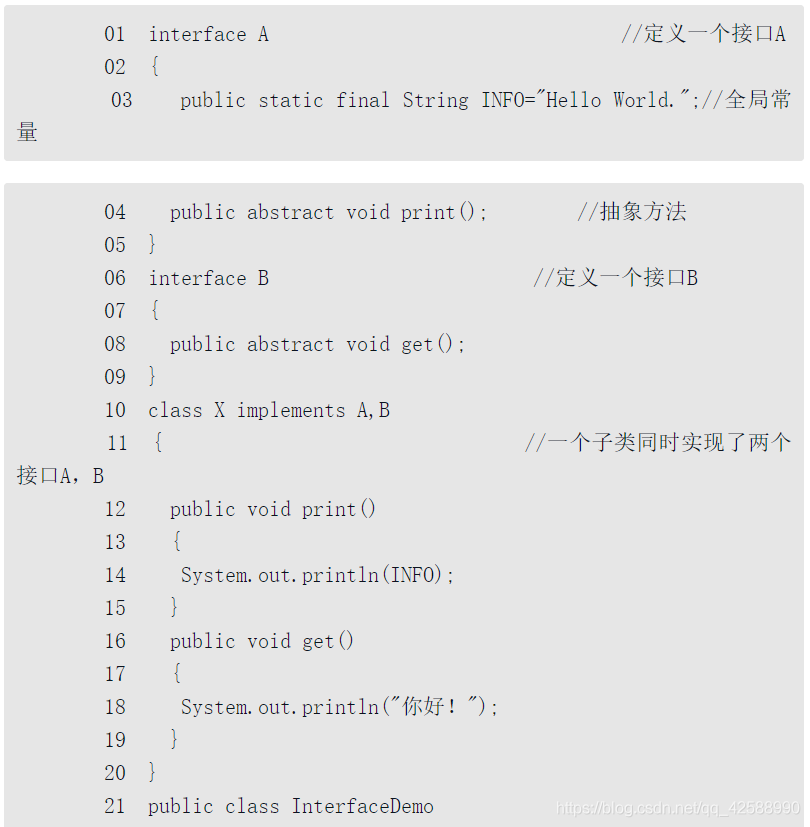 01 interface A //定义一个接口A
02 {
03 public static final String INFO="Hello World.";//全局常量

04 public abstract void print(); //抽象方法
05 }
06 interface B //定义一个接口B
07 {
08 public abstract void get();
09 }
10 class X implements A,B
11 { //一个子类同时实现了两个接口A，B
12 public void print()
13 {
14 System.out.println(INFO);
15 }
16 public void get()
17 {
18 System.out.println("你好！");
19 }
20 }
21 public class InterfaceDemo

https://blog.csdn.net/qq_42588990